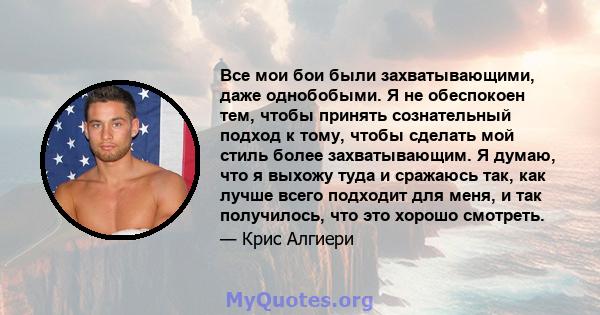 Все мои бои были захватывающими, даже однобобыми. Я не обеспокоен тем, чтобы принять сознательный подход к тому, чтобы сделать мой стиль более захватывающим. Я думаю, что я выхожу туда и сражаюсь так, как лучше всего подходит для меня, и так получилось, что это хорошо смотреть.
— Крис Алгиери

MyQuotes.org